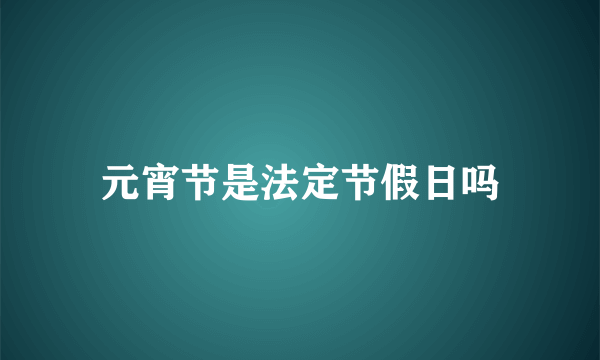 元宵节是法定节假日吗